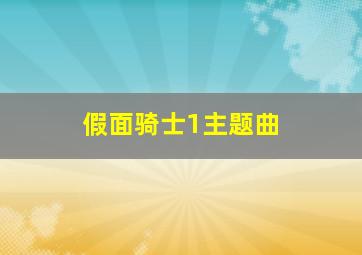 假面骑士1主题曲